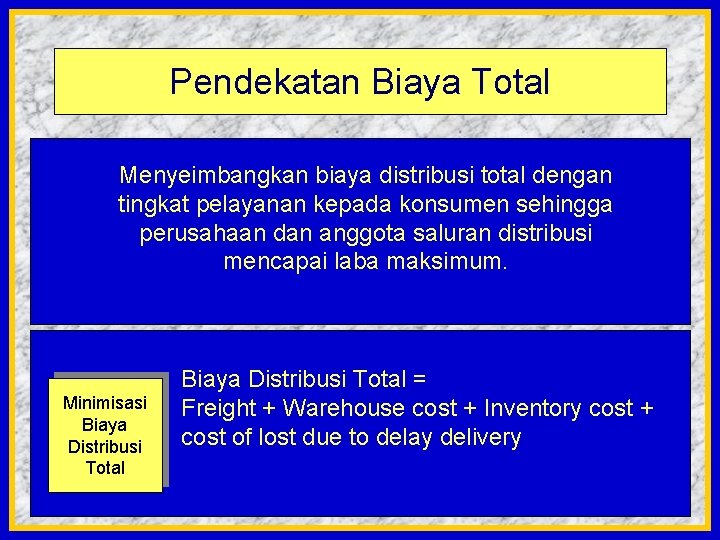 Pendekatan Biaya Total

Menyeimbangkan biaya distribusi total dengan tingkat pelayanan kepada konsumen sehingga perusahaan dan anggota saluran distribusi mencapai laba maksimum.

Minimisasi Biaya Distribusi Total

Biaya Distribusi Total =
Freight + Warehouse cost + Inventory cost + cost of lost due to delay delivery